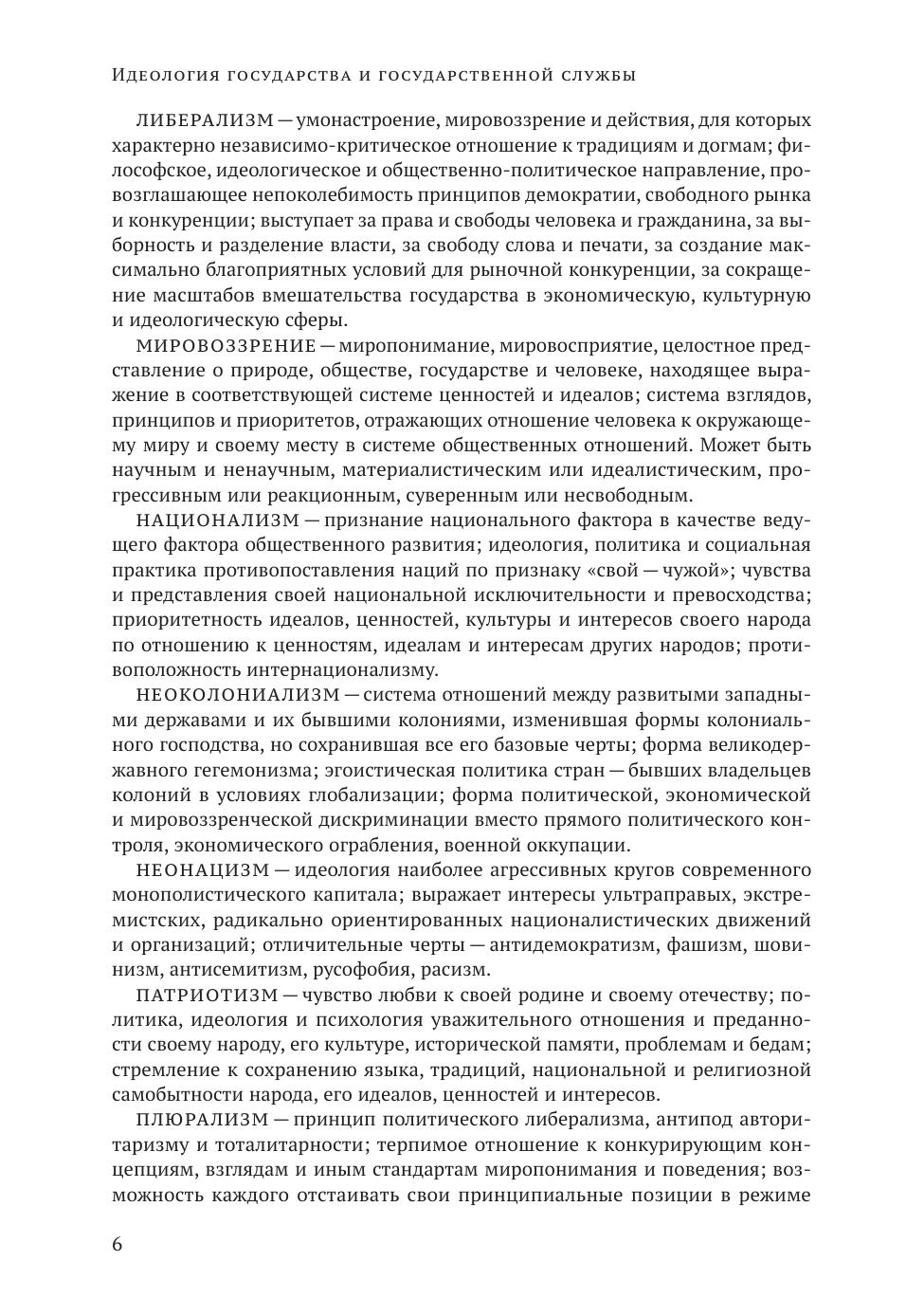 Идеология государства и государственной службы

ЛИБЕРАЛИЗМ — умонастроение, мировоззрение и действия, для которых характерно независимо-критическое отношение к традициям и догмам; философское, идеологическое и общественно-политическое направление, провозглашающее непоколебимость принципов демократии, свободного рынка и конкуренции; выступает за права и свободы человека и гражданина, за выборность и разделение власти, за свободу слова и печати, за создание максимально благоприятных условий для рыночной конкуренции, за сокращение масштабов вмешательства государства в экономическую, культурную и идеологическую сферы.

МИРОВОЗЗРЕНИЕ — миропонимание, мировосприятие, целостное представление о природе, обществе, государстве и человеке, находящее выражение в соответствующей системе ценностей и идеалов; система взглядов, принципов и приоритетов, отражающих отношение человека к окружающему миру и своему месту в системе общественных отношений. Может быть научным и ненаучным, материалистическим или идеалистическим, прогрессивным или реакционным, суверенным или несвободным.

НАЦИОНАЛИЗМ — признание национального фактора в качестве ведущего фактора общественного развития; идеология, политика и социальная практика противопоставления наций по признаку «свой — чужой»; чувства и представления своей национальной исключительности и превосходства; приоритетность идеалов, ценностей, культуры и интересов своего народа по отношению к ценностям, идеалам и интересам других народов; противоположность интернационализму.

НЕОКОЛОНИАЛИЗМ — система отношений между развитыми западными державами и их бывшими колониями, изменившая формы колониального господства, но сохранившая все его базовые черты; форма великодержавного гегемонизма; эгоистическая политика стран — бывших владельцев колоний в условиях глобализации; форма политической, экономической и мировоззренческой дискриминации вместо прямого политического контроля, экономического ограбления, военной оккупации.

НЕОНАЦИЗМ — идеология наиболее агрессивных кругов современного монополистического капитала; выражает интересы ультраправых, экстремистских, радикально ориентированных националистических движений и организаций; отличительные черты — антидемократизм, фашизм, шовинизм, антисемитизм, русофобия, расизм.

ПАТРИОТИЗМ — чувство любви к своей родине и своему отечеству; политика, идеология и психология уважительного отношения и преданности своему народу, его культуре, исторической памяти, проблемам и бедам; стремление к сохранению языка, традиций, национальной и религиозной самобытности народа, его идеалов, ценностей и интересов.

ПЛЮРАЛИЗМ — принцип политического либерализма, антипод авторитаризму и тоталитарности; терпимое отношение к конкурирующим концепциям, взглядам и иным стандартам миропонимания и поведения; возможность каждого отстаивать свои принципиальные позиции в режиме

6